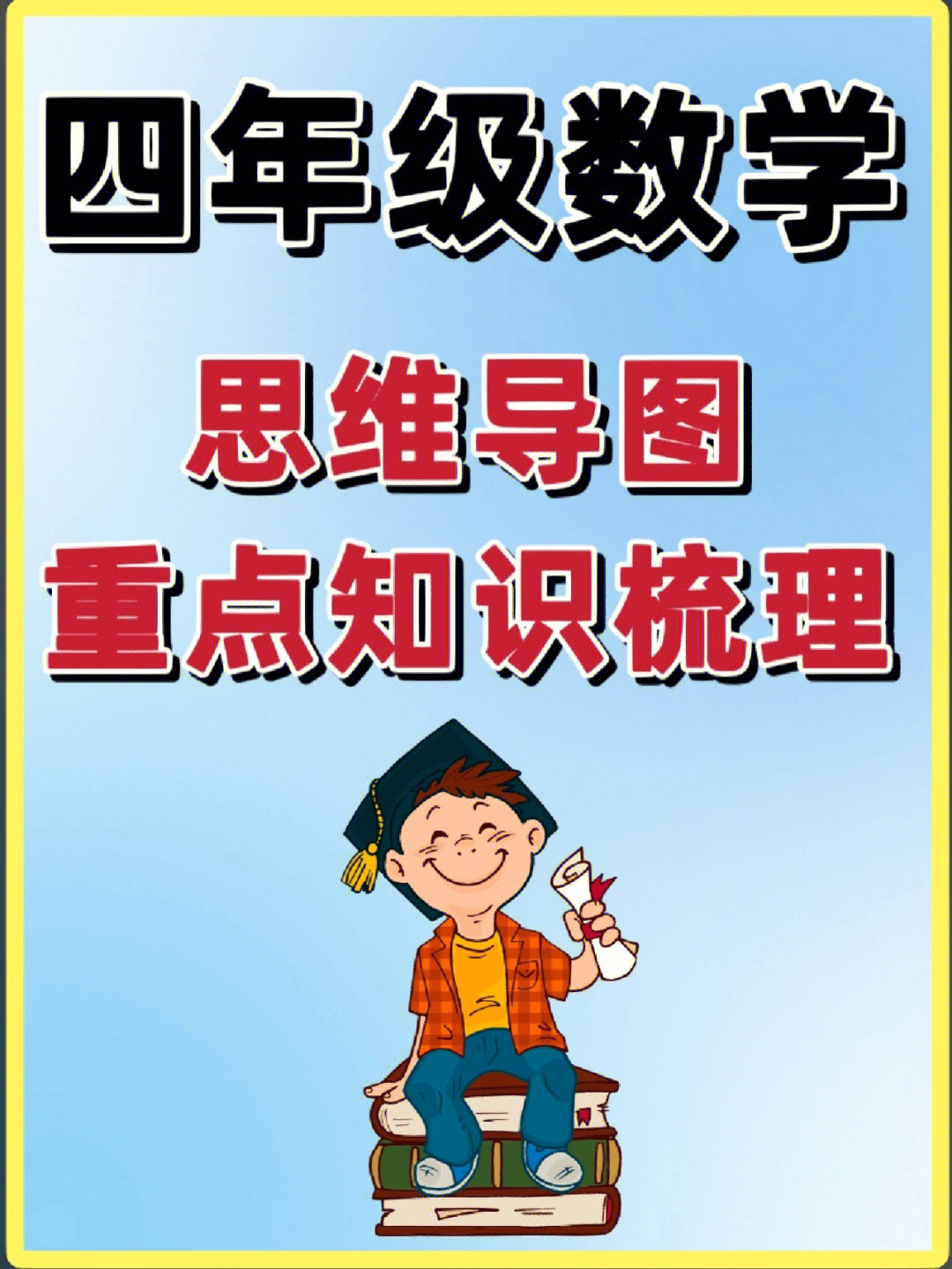 四年级数学

思维导图
重点知识梳理